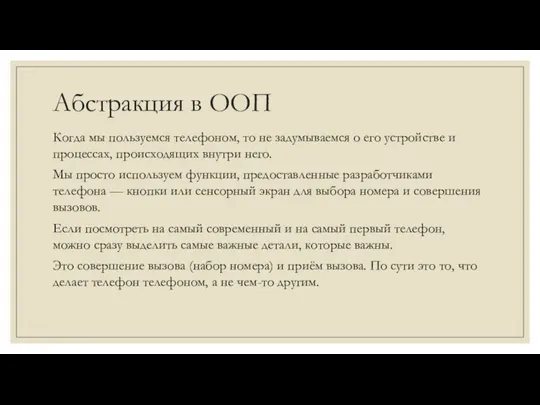 Абстракция в ООП

Когда мы пользуемся телефоном, то не задумываемся о его устройстве и процессах, происходящих внутри него.

Мы просто используем функции, предоставленные разработчиками телефона — кнопки или сенсорный экран для выбора номера и совершения вызовов.

Если посмотреть на самый современный и на самый первый телефон, можно сразу выделить самые важные детали, которые важны.

Это совершение вызова (набор номера) и приём вызова. По сути это то, что делает телефон телефоном, а не чем-то другим.